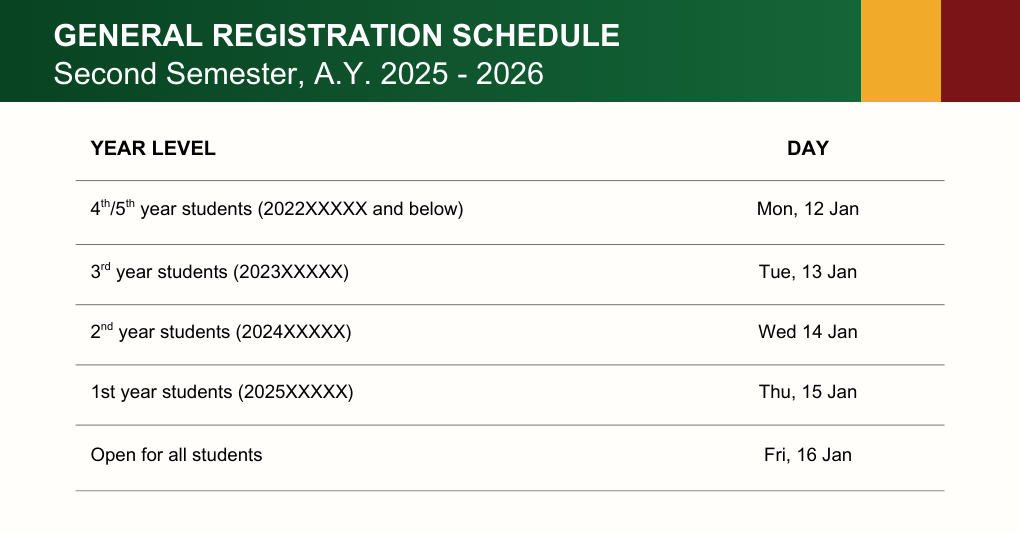 GENERAL REGISTRATION SCHEDULE
Second Semester, A.Y. 2025 - 2026

| YEAR LEVEL | DAY |
|---|---|
| 4$^{th}$/5$^{th}$ year students (2022XXXXX and below) | Mon, 12 Jan |
| 3$^{rd}$ year students (2023XXXXX) | Tue, 13 Jan |
| 2$^{nd}$ year students (2024XXXXX) | Wed 14 Jan |
| 1st year students (2025XXXXX) | Thu, 15 Jan |
| Open for all students | Fri, 16 Jan |